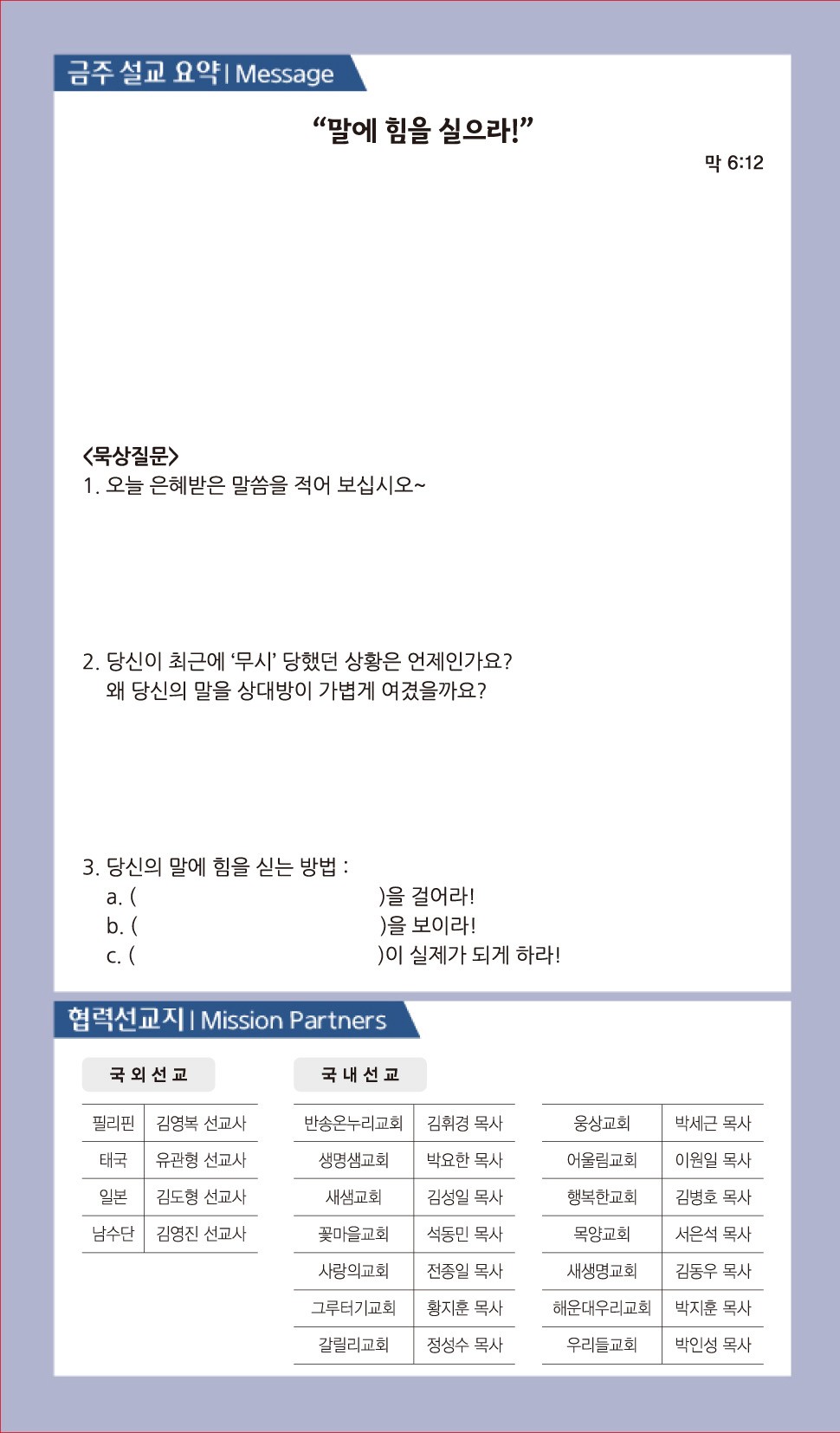 금주 설교 요약 | Message

“말에 힘을 실으라!”

막 6:12

<묵상질문>
1. 오늘 은혜받은 말씀을 적어 보십시오~

2. 당신이 최근에 ‘무시’ 당했던 상황은 언제인가요?
왜 당신의 말을 상대방이 가볍게 여겼을까요?

3. 당신의 말에 힘을 싣는 방법 :
a. ( )을 걸어라!
b. ( )을 보이라!
c. ( )이 실제가 되게 하라!

협력선교지 | Mission Partners

국 외 선 교

| 필리핀 | 김영복 선교사 |
|---|---|
| 태국 | 유관형 선교사 |
| 일본 | 김도형 선교사 |
| 남수단 | 김영진 선교사 |

국 내 선 교

| 반송온누리교회 | 김휘경 목사 |
|---|---|
| 생명샘교회 | 박요한 목사 |
| 새샘교회 | 김성일 목사 |
| 꽃마을교회 | 석동민 목사 |
| 사랑의교회 | 전종일 목사 |
| 그루터기교회 | 황지훈 목사 |
| 갈릴리교회 | 정성수 목사 |

| 웅상교회 | 박세근 목사 |
|---|---|
| 어울림교회 | 이원일 목사 |
| 행복한교회 | 김병호 목사 |
| 목양교회 | 서은석 목사 |
| 새생명교회 | 김동우 목사 |
| 해운대우리교회 | 박지훈 목사 |
| 우리들교회 | 박인성 목사 |